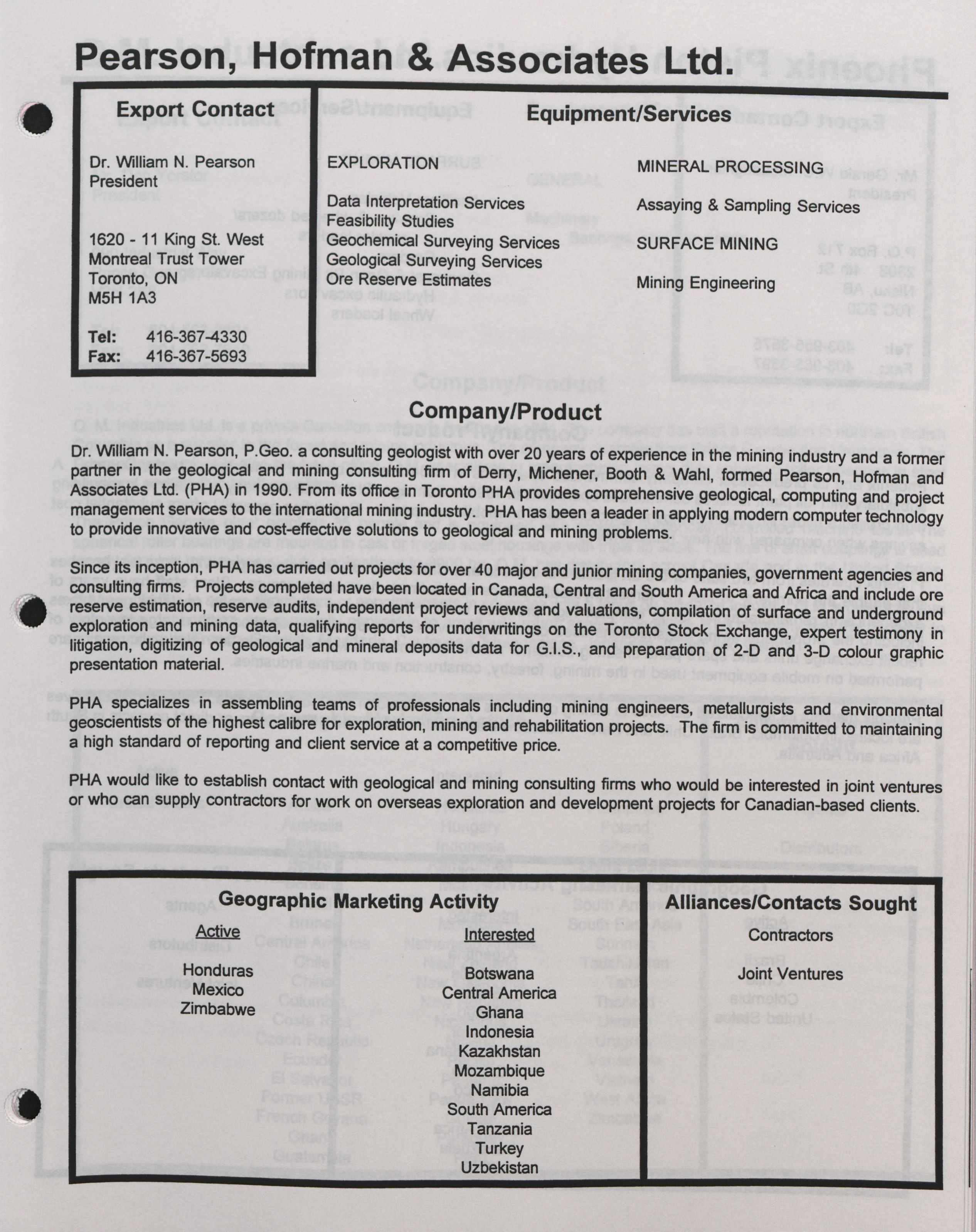 Pearson, Hofman & Associates Ltd.

Export Contact

Dr. William N. Pearson
President

1620 - 11 King St. West
Montreal Trust Tower
Toronto, ON
M5H 1A3

Tel: 416-367-4330
Fax: 416-367-5693

Equipment/Services

EXPLORATION

Data Interpretation Services
Feasibility Studies
Geochemical Surveying Services
Geological Surveying Services
Ore Reserve Estimates

MINERAL PROCESSING

Assaying & Sampling Services

SURFACE MINING

Mining Engineering

Company/Product

Dr. William N. Pearson, P.Geo. a consulting geologist with over 20 years of experience in the mining industry and a former partner in the geological and mining consulting firm of Derry, Michener, Booth & Wahl, formed Pearson, Hofman and Associates Ltd. (PHA) in 1990. From its office in Toronto PHA provides comprehensive geological, computing and project management services to the international mining industry. PHA has been a leader in applying modern computer technology to provide innovative and cost-effective solutions to geological and mining problems.

Since its inception, PHA has carried out projects for over 40 major and junior mining companies, government agencies and consulting firms. Projects completed have been located in Canada, Central and South America and Africa and include ore reserve estimation, reserve audits, independent project reviews and valuations, compilation of surface and underground exploration and mining data, qualifying reports for underwritings on the Toronto Stock Exchange, expert testimony in litigation, digitizing of geological and mineral deposits data for G.I.S., and preparation of 2-D and 3-D colour graphic presentation material.

PHA specializes in assembling teams of professionals including mining engineers, metallurgists and environmental geoscientists of the highest calibre for exploration, mining and rehabilitation projects. The firm is committed to maintaining a high standard of reporting and client service at a competitive price.

PHA would like to establish contact with geological and mining consulting firms who would be interested in joint ventures or who can supply contractors for work on overseas exploration and development projects for Canadian-based clients.

Geographic Marketing Activity

Active

Honduras
Mexico
Zimbabwe

Interested

Botswana
Central America
Ghana
Indonesia
Kazakhstan
Mozambique
Namibia
South America
Tanzania
Turkey
Uzbekistan

Alliances/Contacts Sought

Contractors

Joint Ventures